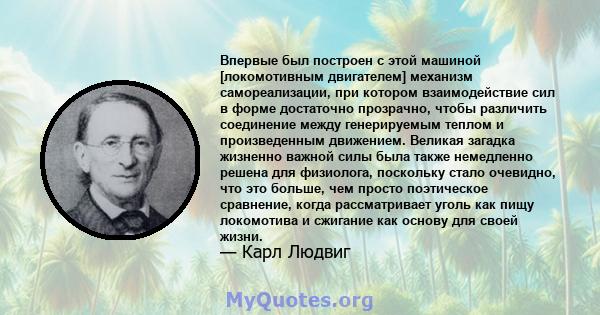 Впервые был построен с этой машиной [локомотивным двигателем] механизм самореализации, при котором взаимодействие сил в форме достаточно прозрачно, чтобы различить соединение между генерируемым теплом и произведенным движением. Великая загадка жизненно важной силы была также немедленно решена для физиолога, поскольку стало очевидно, что это больше, чем просто поэтическое сравнение, когда рассматривает уголь как пищу локомотива и сжигание как основу для своей жизни.
— Карл Людвиг

MyQuotes.org